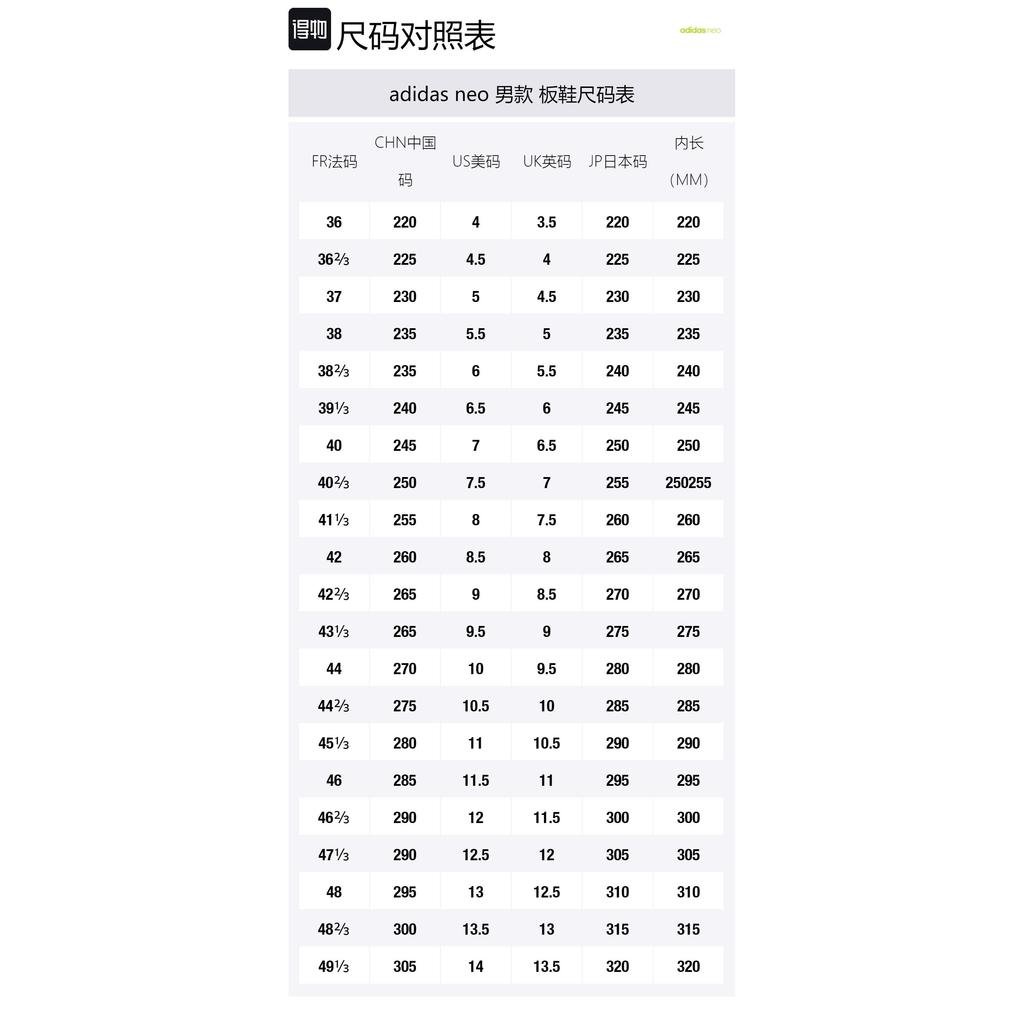 得物 尺码对照表

adidas neo

adidas neo 男款 板鞋尺码表

| FR法码 | CHN中国码 | US美码 | UK英码 | JP日本码 | 内长（MM） |
|---|---|---|---|---|---|
| 36 | 220 | 4 | 3.5 | 220 | 220 |
| 36⅔ | 225 | 4.5 | 4 | 225 | 225 |
| 37 | 230 | 5 | 4.5 | 230 | 230 |
| 38 | 235 | 5.5 | 5 | 235 | 235 |
| 38⅔ | 235 | 6 | 5.5 | 240 | 240 |
| 39⅓ | 240 | 6.5 | 6 | 245 | 245 |
| 40 | 245 | 7 | 6.5 | 250 | 250 |
| 40⅔ | 250 | 7.5 | 7 | 255 | 250255 |
| 41⅓ | 255 | 8 | 7.5 | 260 | 260 |
| 42 | 260 | 8.5 | 8 | 265 | 265 |
| 42⅔ | 265 | 9 | 8.5 | 270 | 270 |
| 43⅓ | 265 | 9.5 | 9 | 275 | 275 |
| 44 | 270 | 10 | 9.5 | 280 | 280 |
| 44⅔ | 275 | 10.5 | 10 | 285 | 285 |
| 45⅓ | 280 | 11 | 10.5 | 290 | 290 |
| 46 | 285 | 11.5 | 11 | 295 | 295 |
| 46⅔ | 290 | 12 | 11.5 | 300 | 300 |
| 47⅓ | 290 | 12.5 | 12 | 305 | 305 |
| 48 | 295 | 13 | 12.5 | 310 | 310 |
| 48⅔ | 300 | 13.5 | 13 | 315 | 315 |
| 49⅓ | 305 | 14 | 13.5 | 320 | 320 |